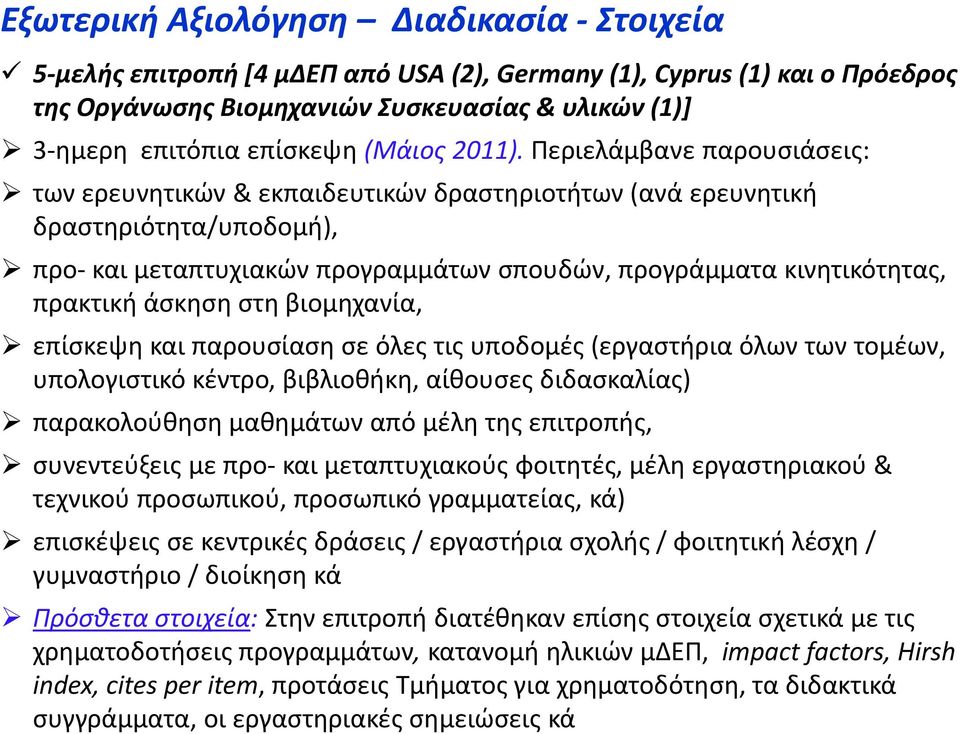 Εξωτερική Αξιολόγηση – Διαδικασία - Στοιχεία

✓ 5-μελής επιτροπή [4 μΔΕΠ από USA (2), Germany (1), Cyprus (1) και ο Πρόεδρος της Οργάνωσης Βιομηχανιών Συσκευασίας & υλικών (1)]

➢ 3-ημερη επιτόπια επίσκεψη (Μάιος 2011). Περιελάμβανε παρουσιάσεις:

➢ των ερευνητικών & εκπαιδευτικών δραστηριοτήτων (ανά ερευνητική δραστηριότητα/υποδομή),

➢ προ- και μεταπτυχιακών προγραμμάτων σπουδών, προγράμματα κινητικότητας, πρακτική άσκηση στη βιομηχανία,

➢ επίσκεψη και παρουσίαση σε όλες τις υποδομές (εργαστήρια όλων των τομέων, υπολογιστικό κέντρο, βιβλιοθήκη, αίθουσες διδασκαλίας)

➢ παρακολούθηση μαθημάτων από μέλη της επιτροπής,

➢ συνεντεύξεις με προ- και μεταπτυχιακούς φοιτητές, μέλη εργαστηριακού & τεχνικού προσωπικού, προσωπικό γραμματείας, κά)

➢ επισκέψεις σε κεντρικές δράσεις / εργαστήρια σχολής / φοιτητική λέσχη / γυμναστήριο / διοίκηση κά

➢ Πρόσθετα στοιχεία: Στην επιτροπή διατέθηκαν επίσης στοιχεία σχετικά με τις χρηματοδοτήσεις προγραμμάτων, κατανομή ηλικιών μΔΕΠ, impact factors, Hirsh index, cites per item, προτάσεις Τμήματος για χρηματοδότηση, τα διδακτικά συγγράμματα, οι εργαστηριακές σημειώσεις κά